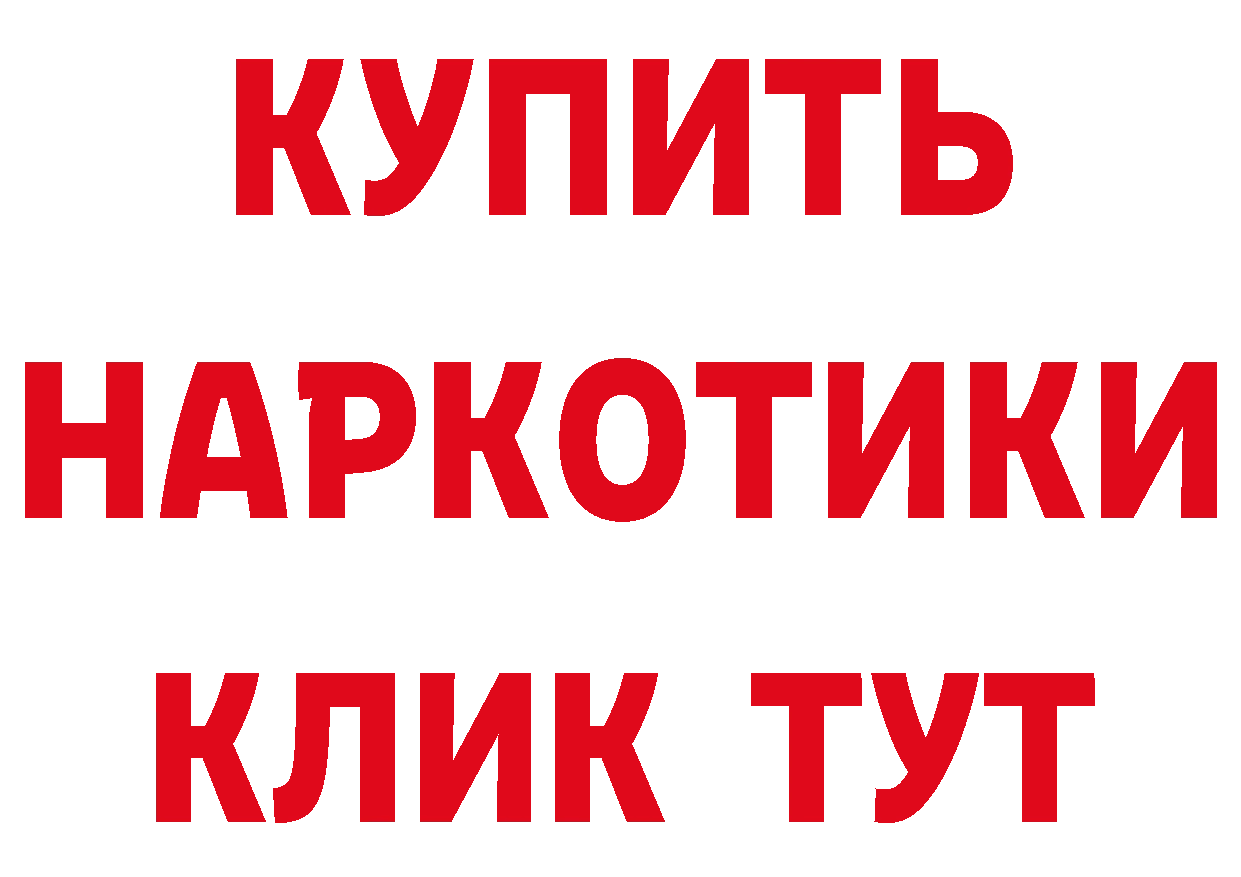 КУПИТЬ НАРКОТИКИ КЛИК ТУТ